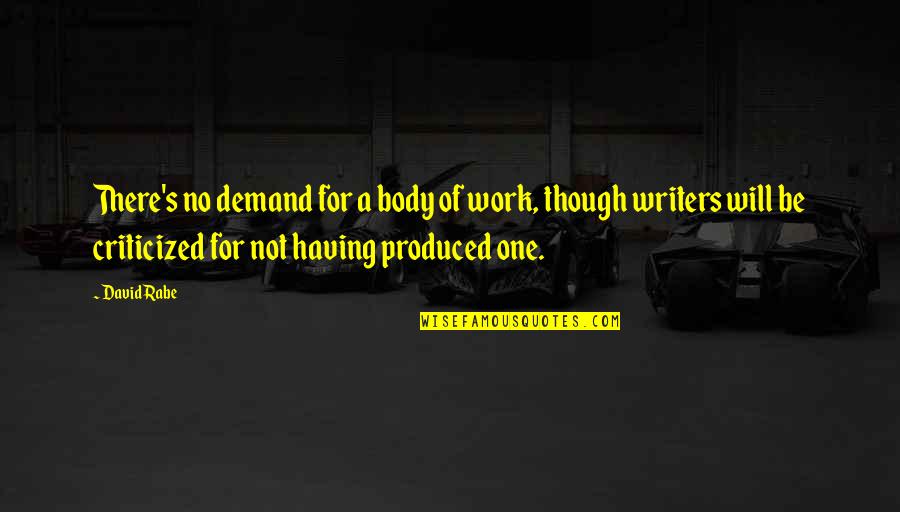 There's no demand for a body of work, though writers will be criticized for not having produced one.

~ David Rabe

WISEFAMOUSQUOTES.COM